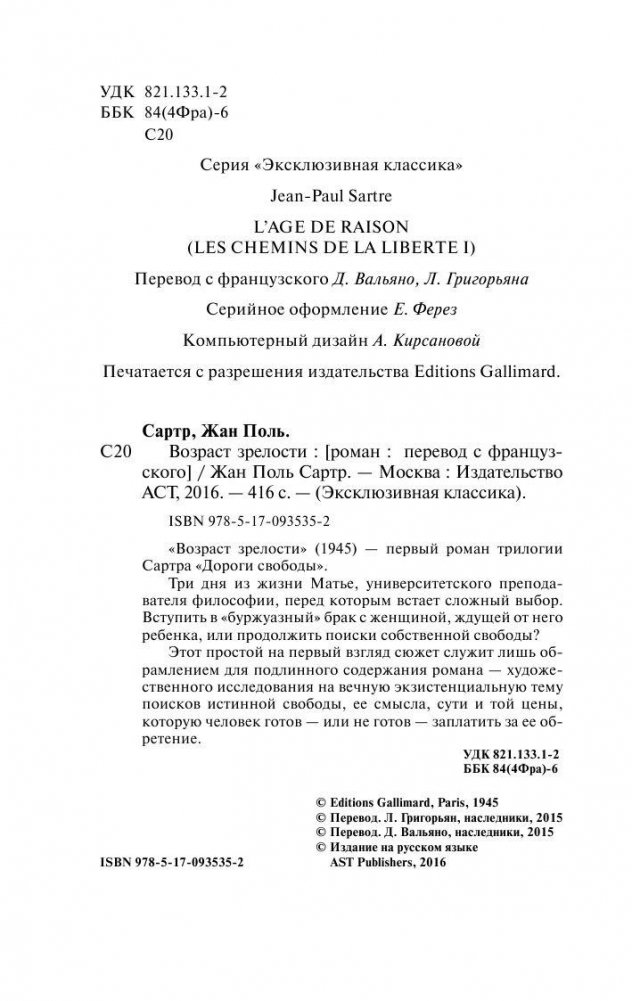 УДК 821.133.1-2
ББК 84(4Фра)-6
С20

Серия «Эксклюзивная классика»

Jean-Paul Sartre

L'AGE DE RAISON
(LES CHEMINS DE LA LIBERTE I)

Перевод с французского Д. Вальяно, Л. Григорьяна

Серийное оформление Е. Ферез

Компьютерный дизайн А. Кирсановой

Печатается с разрешения издательства Editions Gallimard.

Сартр, Жан Поль.
С20 Возраст зрелости : [роман : перевод с французского] / Жан Поль Сартр. — Москва : Издательство АСТ, 2016. — 416 с. — (Эксклюзивная классика).

ISBN 978-5-17-093535-2

«Возраст зрелости» (1945) — первый роман трилогии Сартра «Дороги свободы».

Три дня из жизни Матье, университетского преподавателя философии, перед которым встает сложный выбор. Вступить в «буржуазный» брак с женщиной, ждущей от него ребенка, или продолжить поиски собственной свободы?

Этот простой на первый взгляд сюжет служит лишь обрамлением для подлинного содержания романа — художественного исследования на вечную экзистенциальную тему поисков истинной свободы, ее смысла, сути и той цены, которую человек готов — или не готов — заплатить за ее обретение.

УДК 821.133.1-2
ББК 84(4Фра)-6

© Editions Gallimard, Paris, 1945
© Перевод. Л. Григорьян, наследники, 2015
© Перевод. Д. Вальяно, наследники, 2015
© Издание на русском языке AST Publishers, 2016

ISBN 978-5-17-093535-2